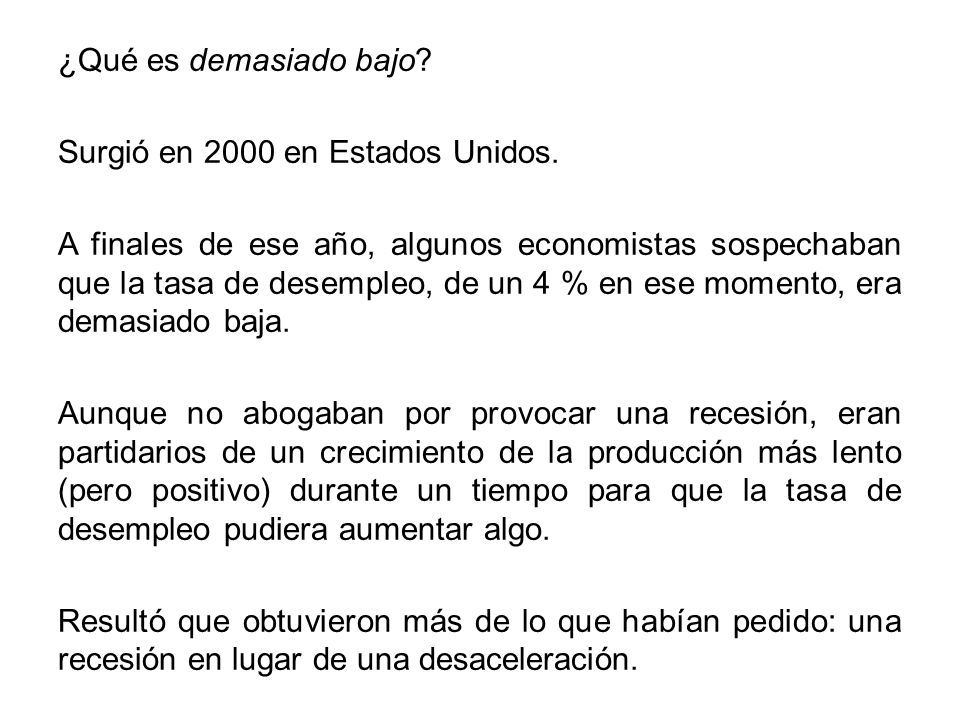 ¿Qué es demasiado bajo?

Surgió en 2000 en Estados Unidos.

A finales de ese año, algunos economistas sospechaban que la tasa de desempleo, de un 4 % en ese momento, era demasiado baja.

Aunque no abogaban por provocar una recesión, eran partidarios de un crecimiento de la producción más lento (pero positivo) durante un tiempo para que la tasa de desempleo pudiera aumentar algo.

Resultó que obtuvieron más de lo que habían pedido: una recesión en lugar de una desaceleración.